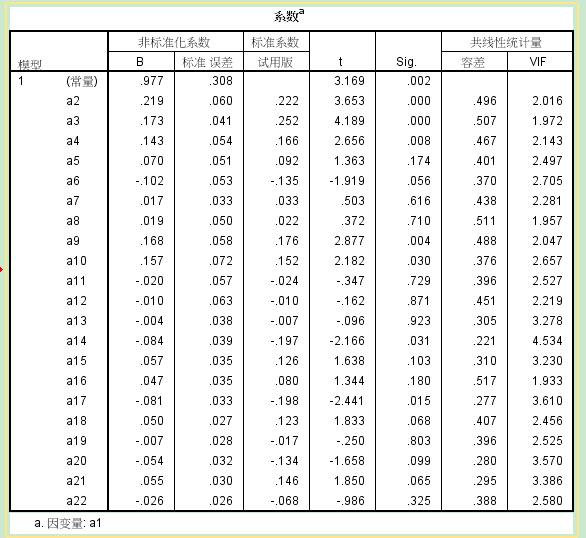 系数$^a$

| 模型 | | 非标准化系数 B | 非标准化系数 标准 误差 | 标准系数 试用版 | t | Sig. | 共线性统计量 容差 | 共线性统计量 VIF |
|---|---|---|---|---|---|---|---|---|
| 1 | (常量) | .977 | .308 | | 3.169 | .002 | | |
| | a2 | .219 | .060 | .222 | 3.653 | .000 | .496 | 2.016 |
| | a3 | .173 | .041 | .252 | 4.189 | .000 | .507 | 1.972 |
| | a4 | .143 | .054 | .166 | 2.656 | .008 | .467 | 2.143 |
| | a5 | .070 | .051 | .092 | 1.363 | .174 | .401 | 2.497 |
| | a6 | -.102 | .053 | -.135 | -1.919 | .056 | .370 | 2.705 |
| | a7 | .017 | .033 | .033 | .503 | .616 | .438 | 2.281 |
| | a8 | .019 | .050 | .022 | .372 | .710 | .511 | 1.957 |
| | a9 | .168 | .058 | .176 | 2.877 | .004 | .488 | 2.047 |
| | a10 | .157 | .072 | .152 | 2.182 | .030 | .376 | 2.657 |
| | a11 | -.020 | .057 | -.024 | -.347 | .729 | .396 | 2.527 |
| | a12 | -.010 | .063 | -.010 | -.162 | .871 | .451 | 2.219 |
| | a13 | -.004 | .038 | -.007 | -.096 | .923 | .305 | 3.278 |
| | a14 | -.084 | .039 | -.197 | -2.166 | .031 | .221 | 4.534 |
| | a15 | .057 | .035 | .126 | 1.638 | .103 | .310 | 3.230 |
| | a16 | .047 | .035 | .080 | 1.344 | .180 | .517 | 1.933 |
| | a17 | -.081 | .033 | -.198 | -2.441 | .015 | .277 | 3.610 |
| | a18 | .050 | .027 | .123 | 1.833 | .068 | .407 | 2.456 |
| | a19 | -.007 | .028 | -.017 | -.250 | .803 | .396 | 2.525 |
| | a20 | -.054 | .032 | -.134 | -1.658 | .099 | .280 | 3.570 |
| | a21 | .055 | .030 | .146 | 1.850 | .065 | .295 | 3.386 |
| | a22 | -.026 | .026 | -.068 | -.986 | .325 | .388 | 2.580 |

a. 因变量: a1